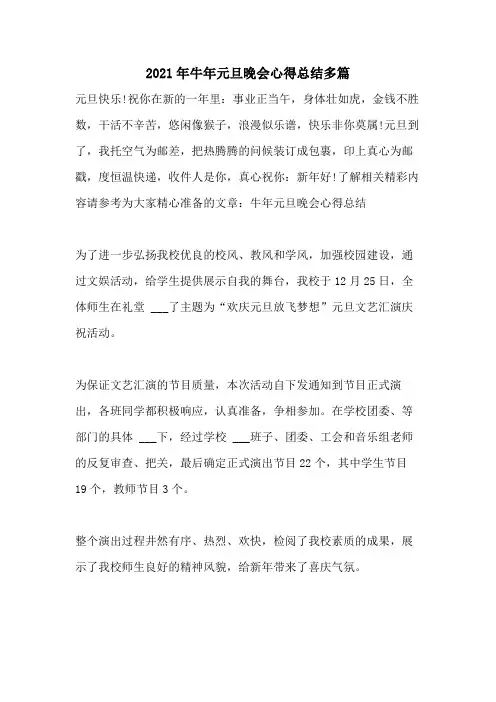 2021年牛年元旦晚会心得总结多篇

元旦快乐!祝你在新的一年里：事业正当午，身体壮如虎，金钱不胜数，干活不辛苦，悠闲像猴子，浪漫似乐谱，快乐非你莫属!元旦到了，我托空气为邮差，把热腾腾的问候装订成包裹，印上真心为邮戳，度恒温快递，收件人是你，真心祝你：新年好!了解相关精彩内容请参考为大家精心准备的文章：牛年元旦晚会心得总结

为了进一步弘扬我校优良的校风、教风和学风，加强校园建设，通过文娱活动，给学生提供展示自我的舞台，我校于12月25日，全体师生在礼堂 ___了主题为“欢庆元旦放飞梦想”元旦文艺汇演庆祝活动。

为保证文艺汇演的节目质量，本次活动自下发通知到节目正式演出，各班同学都积极响应，认真准备，争相参加。在学校团委、等部门的具体 ___下，经过学校 ___班子、团委、工会和音乐组老师的反复审查、把关，最后确定正式演出节目22个，其中学生节目19个，教师节目3个。

整个演出过程井然有序、热烈、欢快，检阅了我校素质的成果，展示了我校师生良好的精神风貌，给新年带来了喜庆气氛。